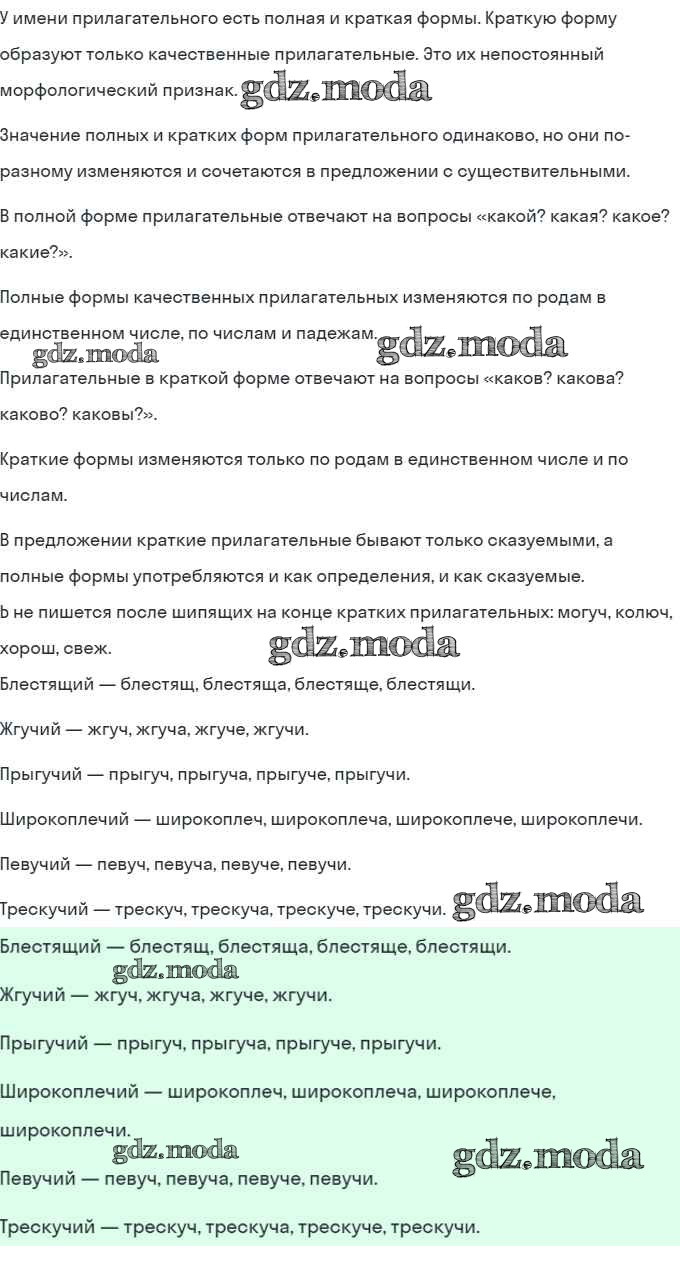 У имени прилагательного есть полная и краткая формы. Краткую форму образуют только качественные прилагательные. Это их непостоянный морфологический признак. gdz.moda

Значение полных и кратких форм прилагательного одинаково, но они по-разному изменяются и сочетаются в предложении с существительными.

В полной форме прилагательные отвечают на вопросы «какой? какая? какое? какие?».

Полные формы качественных прилагательных изменяются по родам в единственном числе, по числам и падежам. gdz.moda

gdz.moda

Прилагательные в краткой форме отвечают на вопросы «каков? какова? каково? каковы?».

Краткие формы изменяются только по родам в единственном числе и по числам.

В предложении краткие прилагательные бывают только сказуемыми, а полные формы употребляются и как определения, и как сказуемые.

Ь не пишется после шипящих на конце кратких прилагательных: могуч, колюч, хорош, свеж. gdz.moda

Блестящий — блестящ, блестяща, блестяще, блестящи.

Жгучий — жгуч, жгуча, жгуче, жгучи.

Прыгучий — прыгуч, прыгуча, прыгуче, прыгучи.

Широкоплечий — широкоплеч, широкоплеча, широкоплече, широкоплечи.

Певучий — певуч, певуча, певуче, певучи.

Трескучий — трескуч, трескуча, трескуче, трескучи. gdz.moda

Блестящий — блестящ, блестяща, блестяще, блестящи.

gdz.moda

Жгучий — жгуч, жгуча, жгуче, жгучи.

Прыгучий — прыгуч, прыгуча, прыгуче, прыгучи.

Широкоплечий — широкоплеч, широкоплеча, широкоплече, широкоплечи.

gdz.moda gdz.moda

Певучий — певуч, певуча, певуче, певучи.

Трескучий — трескуч, трескуча, трескуче, трескучи.